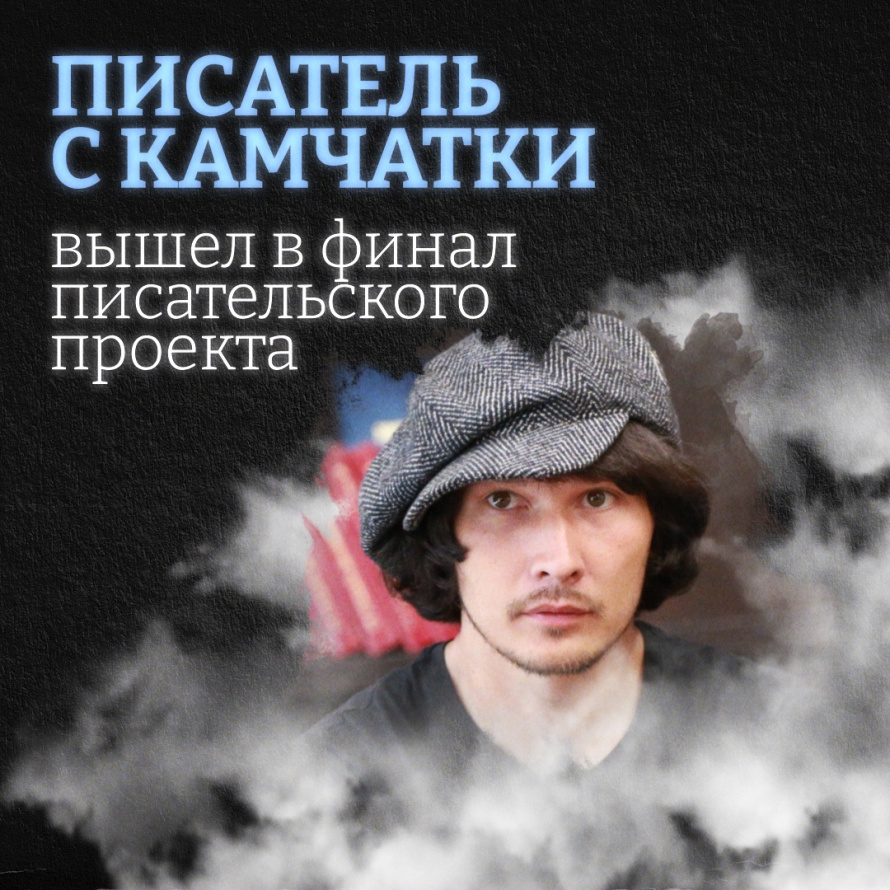 ПИСАТЕЛЬ С КАМЧАТКИ

вышел в финал писательского проекта